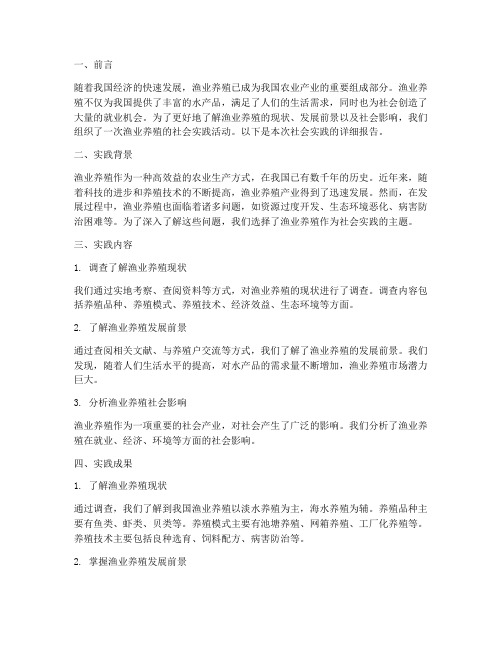 一、前言

随着我国经济的快速发展，渔业养殖已成为我国农业产业的重要组成部分。渔业养殖不仅为我国提供了丰富的水产品，满足了人们的生活需求，同时也为社会创造了大量的就业机会。为了更好地了解渔业养殖的现状、发展前景以及社会影响，我们组织了一次渔业养殖的社会实践活动。以下是本次社会实践的详细报告。

二、实践背景

渔业养殖作为一种高效益的农业生产方式，在我国已有数千年的历史。近年来，随着科技的进步和养殖技术的不断提高，渔业养殖产业得到了迅速发展。然而，在发展过程中，渔业养殖也面临着诸多问题，如资源过度开发、生态环境恶化、病害防治困难等。为了深入了解这些问题，我们选择了渔业养殖作为社会实践的主题。

三、实践内容

1. 调查了解渔业养殖现状

我们通过实地考察、查阅资料等方式，对渔业养殖的现状进行了调查。调查内容包括养殖品种、养殖模式、养殖技术、经济效益、生态环境等方面。

2. 了解渔业养殖发展前景

通过查阅相关文献、与养殖户交流等方式，我们了解了渔业养殖的发展前景。我们发现，随着人们生活水平的提高，对水产品的需求量不断增加，渔业养殖市场潜力巨大。

3. 分析渔业养殖社会影响

渔业养殖作为一项重要的社会产业，对社会产生了广泛的影响。我们分析了渔业养殖在就业、经济、环境等方面的社会影响。

四、实践成果

1. 了解渔业养殖现状

通过调查，我们了解到我国渔业养殖以淡水养殖为主，海水养殖为辅。养殖品种主要有鱼类、虾类、贝类等。养殖模式主要有池塘养殖、网箱养殖、工厂化养殖等。养殖技术主要包括良种选育、饲料配方、病害防治等。

2. 掌握渔业养殖发展前景